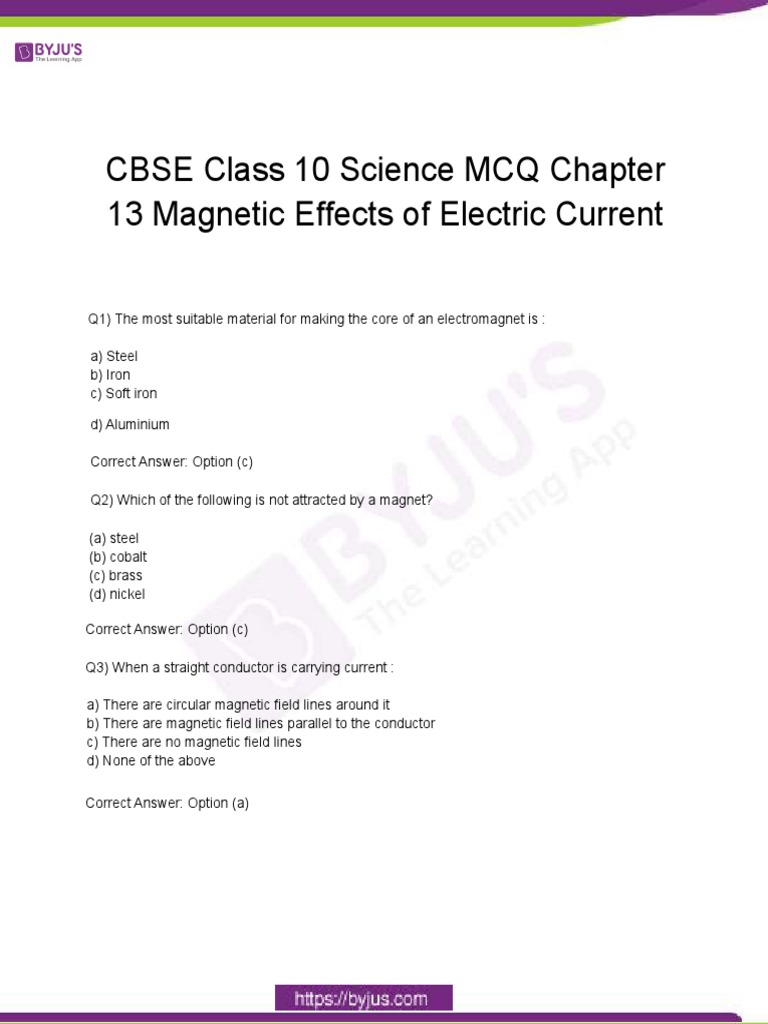 BYJU'S
The Learning App

CBSE Class 10 Science MCQ Chapter 13 Magnetic Effects of Electric Current

Q1) The most suitable material for making the core of an electromagnet is :

a) Steel
b) Iron
c) Soft iron
d) Aluminium

Correct Answer: Option (c)

Q2) Which of the following is not attracted by a magnet?

(a) steel
(b) cobalt
(c) brass
(d) nickel

Correct Answer: Option (c)

Q3) When a straight conductor is carrying current :

a) There are circular magnetic field lines around it
b) There are magnetic field lines parallel to the conductor
c) There are no magnetic field lines
d) None of the above

Correct Answer: Option (a)

BYJU'S The Learning App

https://byjus.com